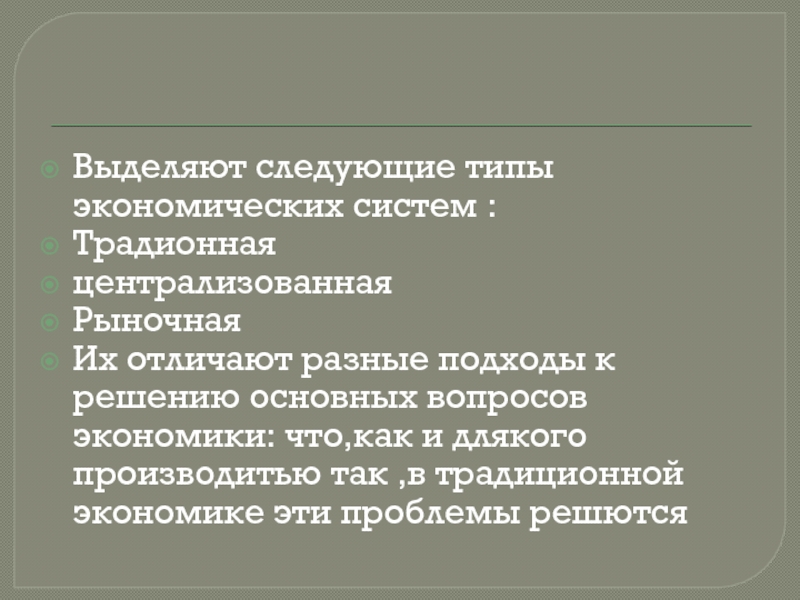 • Выделяют следующие типы экономических систем :
• Традионная
• централизованная
• Рыночная
• Их отличают разные подходы к решению основных вопросов экономики: что,как и длякого производитью так ,в традиционной экономике эти проблемы решются